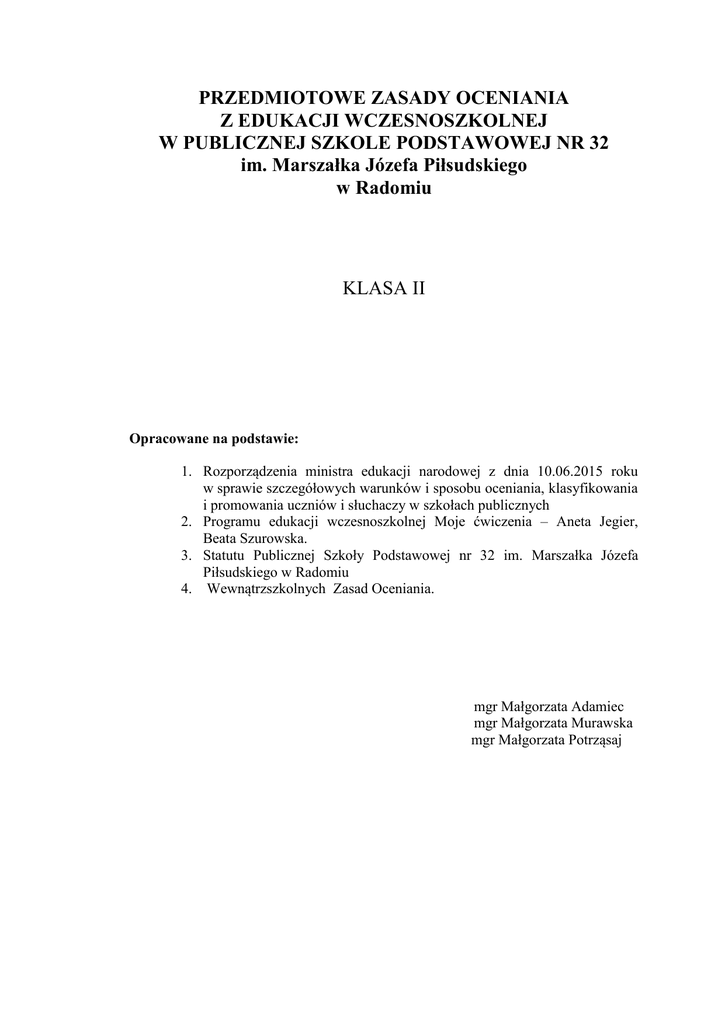 PRZEDMIOTOWE ZASADY OCENIANIA
Z EDUKACJI WCZESNOSZKOLNEJ
W PUBLICZNEJ SZKOLE PODSTAWOWEJ NR 32
im. Marszałka Józefa Piłsudskiego
w Radomiu

KLASA II

Opracowane na podstawie:

1. Rozporządzenia ministra edukacji narodowej z dnia 10.06.2015 roku w sprawie szczegółowych warunków i sposobu oceniania, klasyfikowania i promowania uczniów i słuchaczy w szkołach publicznych
2. Programu edukacji wczesnoszkolnej Moje ćwiczenia – Aneta Jegier, Beata Szurowska.
3. Statutu Publicznej Szkoły Podstawowej nr 32 im. Marszałka Józefa Piłsudskiego w Radomiu
4. Wewnątrzszkolnych Zasad Oceniania.

mgr Małgorzata Adamiec
mgr Małgorzata Murawska
mgr Małgorzata Potrząsaj